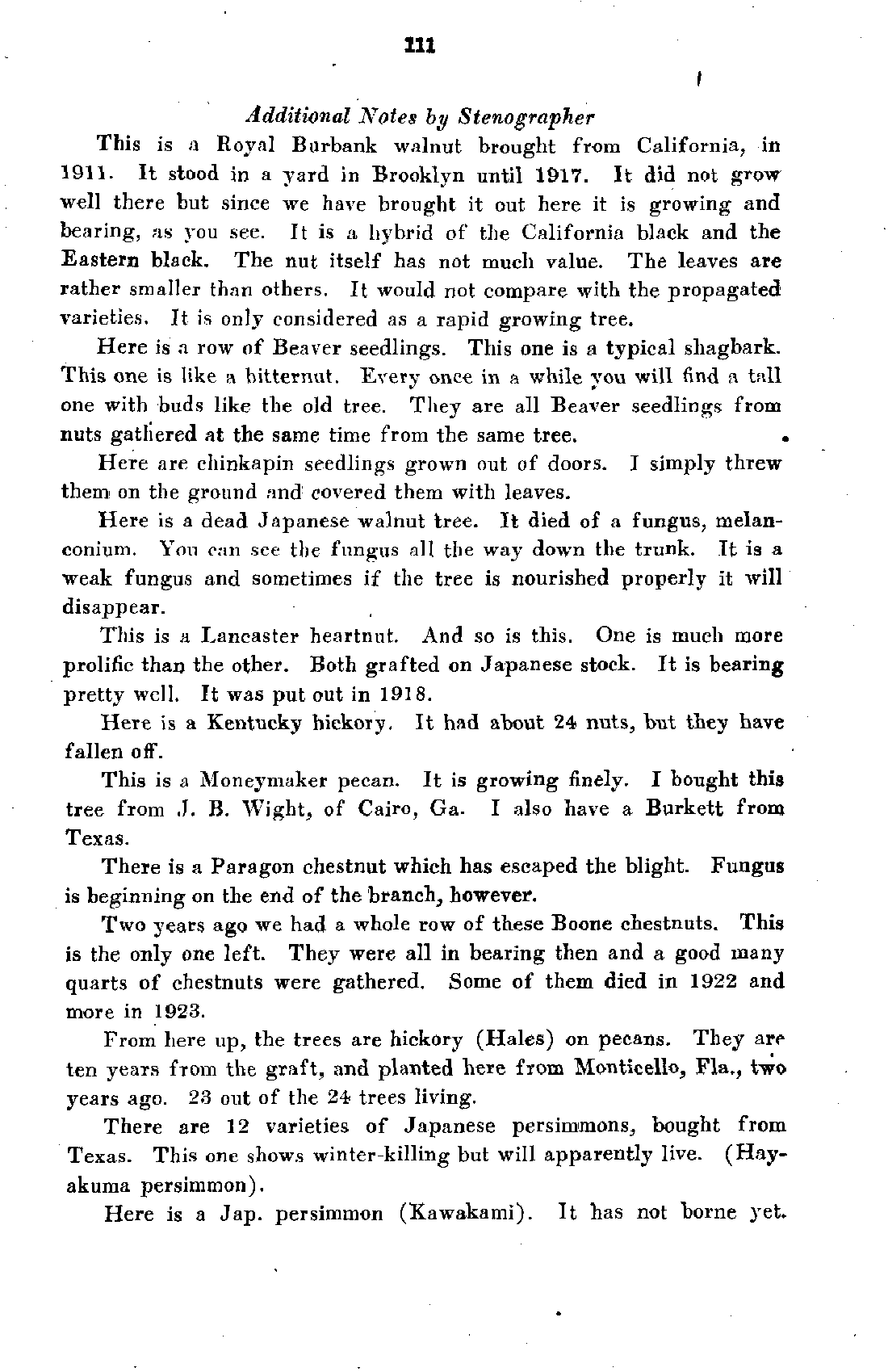 111

Additional Notes by Stenographer

This is a Royal Burbank walnut brought from California, in 1911. It stood in a yard in Brooklyn until 1917. It did not grow well there but since we have brought it out here it is growing and bearing, as you see. It is a hybrid of the California black and the Eastern black. The nut itself has not much value. The leaves are rather smaller than others. It would not compare with the propagated varieties. It is only considered as a rapid growing tree.

Here is a row of Beaver seedlings. This one is a typical shagbark. This one is like a bitternut. Every once in a while you will find a tall one with buds like the old tree. They are all Beaver seedlings from nuts gathered at the same time from the same tree.

Here are chinkapin seedlings grown out of doors. I simply threw them on the ground and covered them with leaves.

Here is a dead Japanese walnut tree. It died of a fungus, melanconium. You can see the fungus all the way down the trunk. It is a weak fungus and sometimes if the tree is nourished properly it will disappear.

This is a Lancaster heartnut. And so is this. One is much more prolific than the other. Both grafted on Japanese stock. It is bearing pretty well. It was put out in 1918.

Here is a Kentucky hickory. It had about 24 nuts, but they have fallen off.

This is a Moneymaker pecan. It is growing finely. I bought this tree from J. B. Wight, of Cairo, Ga. I also have a Burkett from Texas.

There is a Paragon chestnut which has escaped the blight. Fungus is beginning on the end of the branch, however.

Two years ago we had a whole row of these Boone chestnuts. This is the only one left. They were all in bearing then and a good many quarts of chestnuts were gathered. Some of them died in 1922 and more in 1923.

From here up, the trees are hickory (Hales) on pecans. They are ten years from the graft, and planted here from Monticello, Fla., two years ago. 23 out of the 24 trees living.

There are 12 varieties of Japanese persimmons, bought from Texas. This one shows winter-killing but will apparently live. (Hayakuma persimmon).

Here is a Jap. persimmon (Kawakami). It has not borne yet.